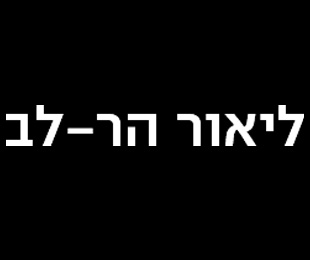 ליאור הר-לב